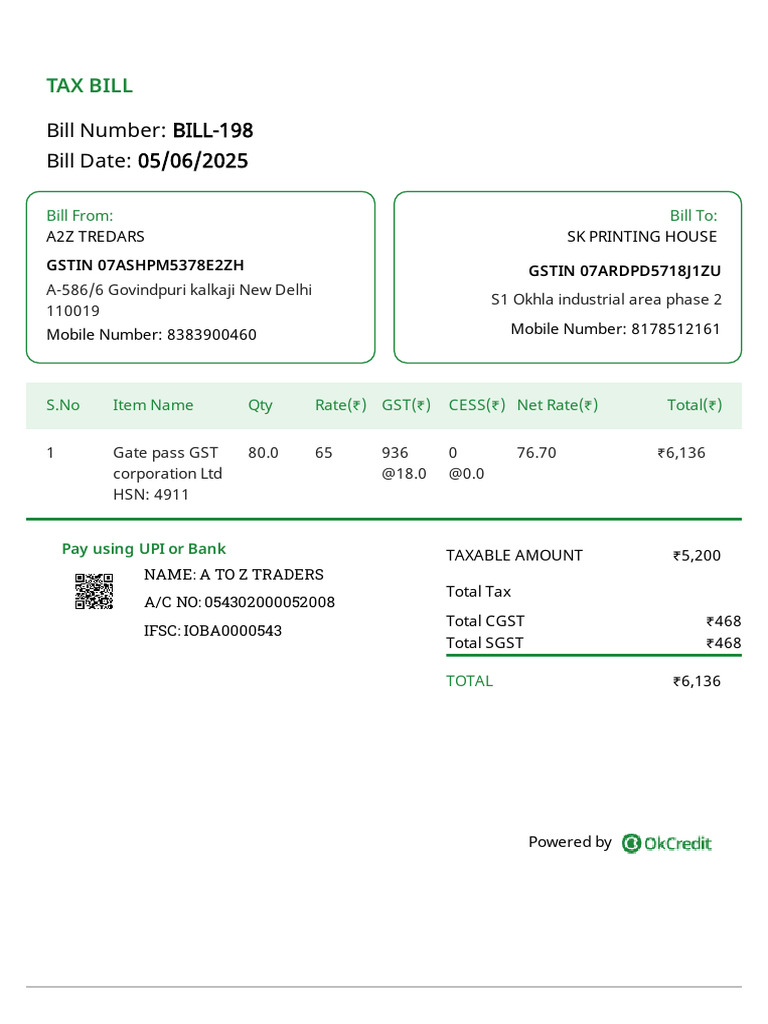 TAX BILL

Bill Number: BILL-198
Bill Date: 05/06/2025

Bill From:
A2Z TREDARS
GSTIN 07ASHPM5378E2ZH
A-586/6 Govindpuri kalkaji New Delhi 110019
Mobile Number: 8383900460

Bill To:
SK PRINTING HOUSE
GSTIN 07ARDPD5718J1ZU
S1 Okhla industrial area phase 2
Mobile Number: 8178512161

| S.No | Item Name | Qty | Rate(₹) | GST(₹) | CESS(₹) | Net Rate(₹) | Total(₹) |
|---|---|---|---|---|---|---|---|
| 1 | Gate pass GST corporation Ltd HSN: 4911 | 80.0 | 65 | 936 @18.0 | 0 @0.0 | 76.70 | ₹6,136 |

Pay using UPI or Bank
NAME: A TO Z TRADERS
A/C NO: 054302000052008
IFSC: IOBA0000543

TAXABLE AMOUNT ₹5,200
Total Tax
Total CGST ₹468
Total SGST ₹468
TOTAL ₹6,136

Powered by OkCredit